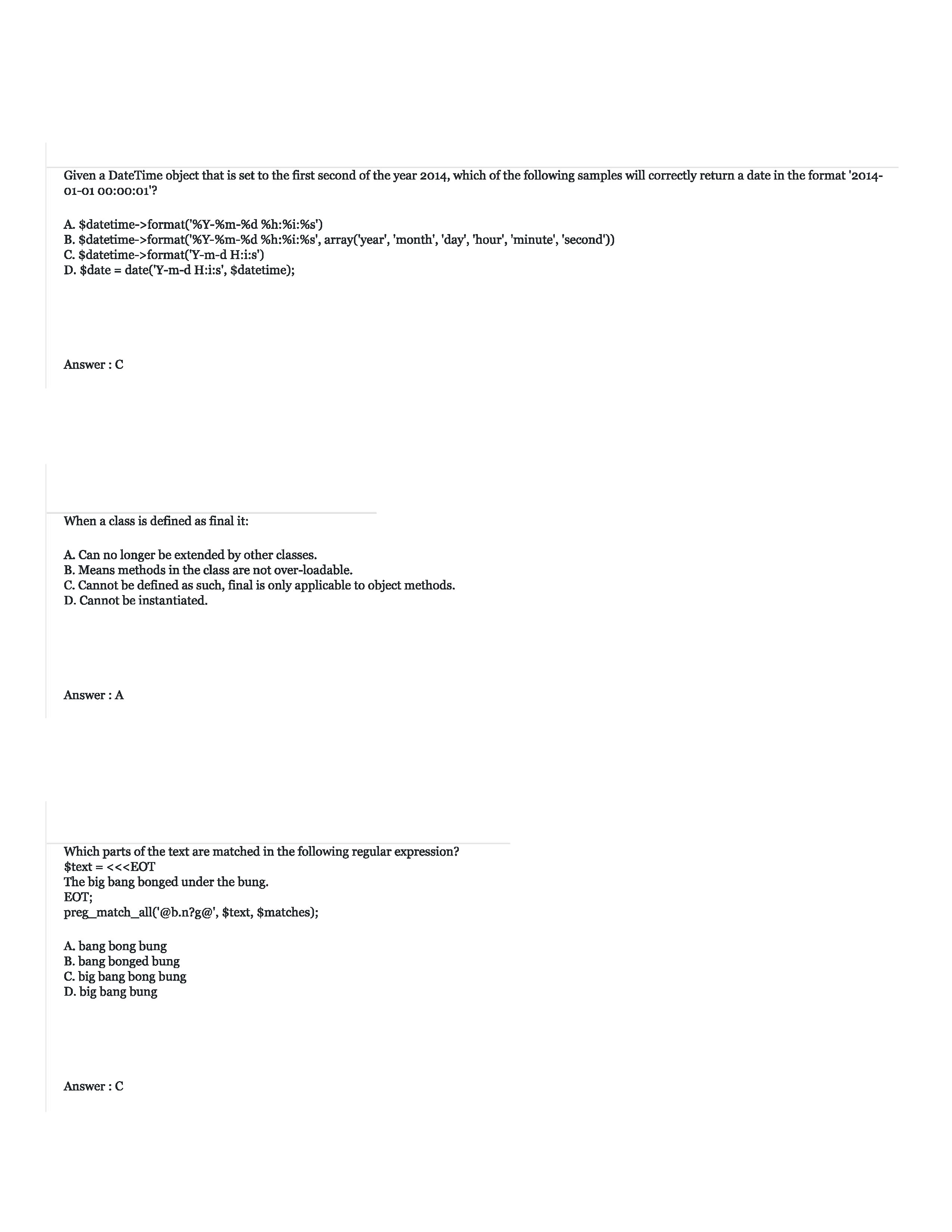 Given a DateTime object that is set to the first second of the year 2014, which of the following samples will correctly return a date in the format '2014-01-01 00:00:01'?

A. \$datetime->format('%Y-%m-%d %h:%i:%s')
B. \$datetime->format('%Y-%m-%d %h:%i:%s', array('year', 'month', 'day', 'hour', 'minute', 'second'))
C. \$datetime->format('Y-m-d H:i:s')
D. \$date = date('Y-m-d H:i:s', \$datetime);

Answer : C

When a class is defined as final it:

A. Can no longer be extended by other classes.
B. Means methods in the class are not over-loadable.
C. Cannot be defined as such, final is only applicable to object methods.
D. Cannot be instantiated.

Answer : A

Which parts of the text are matched in the following regular expression?
\$text = <<<EOT
The big bang bonged under the bung.
EOT;
preg_match_all('@b.n?g@', \$text, \$matches);

A. bang bong bung
B. bang bonged bung
C. big bang bong bung
D. big bang bung

Answer : C